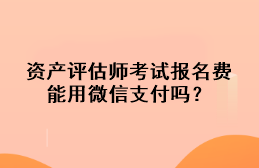 资产评估师考试报名费能用微信支付吗？